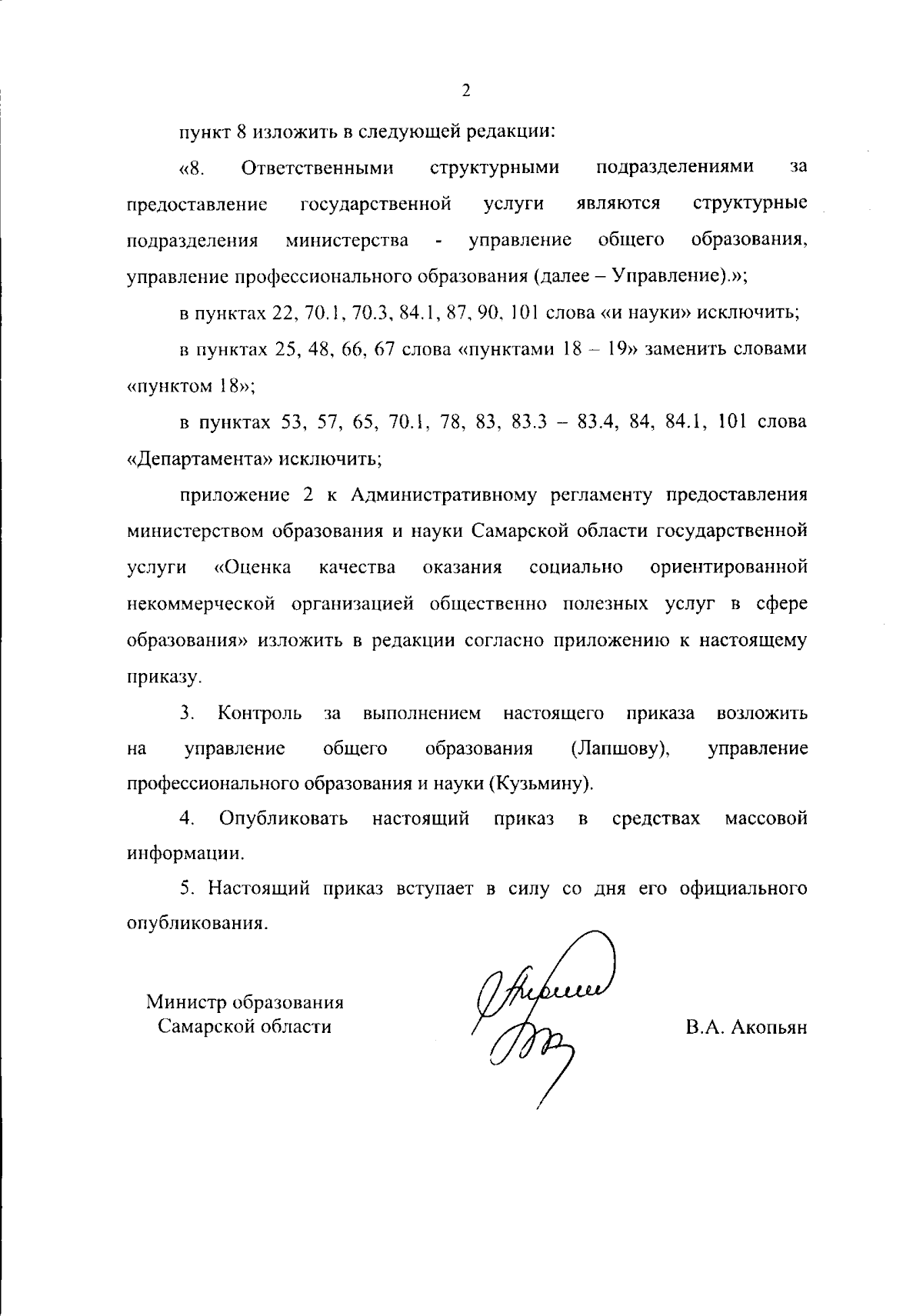 2

пункт 8 изложить в следующей редакции:

«8. Ответственными структурными подразделениями за предоставление государственной услуги являются структурные подразделения министерства - управление общего образования, управление профессионального образования (далее – Управление).»;

в пунктах 22, 70.1, 70.3, 84.1, 87, 90, 101 слова «и науки» исключить;

в пунктах 25, 48, 66, 67 слова «пунктами 18 – 19» заменить словами «пунктом 18»;

в пунктах 53, 57, 65, 70.1, 78, 83, 83.3 – 83.4, 84, 84.1, 101 слова «Департамента» исключить;

приложение 2 к Административному регламенту предоставления министерством образования и науки Самарской области государственной услуги «Оценка качества оказания социально ориентированной некоммерческой организацией общественно полезных услуг в сфере образования» изложить в редакции согласно приложению к настоящему приказу.

3. Контроль за выполнением настоящего приказа возложить на управление общего образования (Лапшову), управление профессионального образования и науки (Кузьмину).

4. Опубликовать настоящий приказ в средствах массовой информации.

5. Настоящий приказ вступает в силу со дня его официального опубликования.

Министр образования
Самарской области

В.А. Акопьян